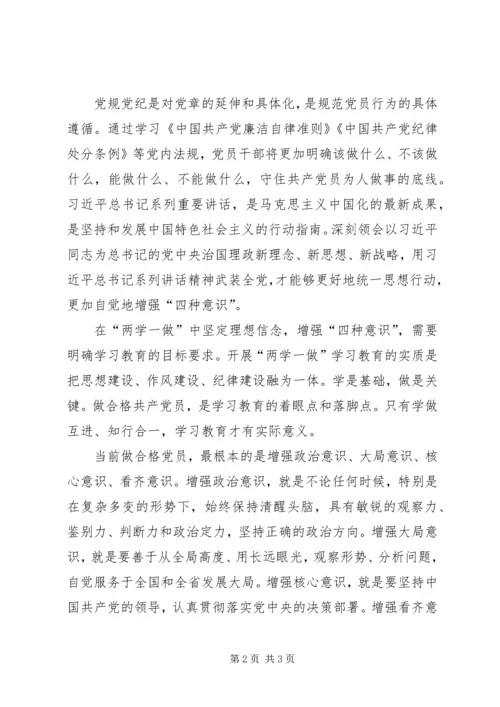 党规党纪是对党章的延伸和具体化，是规范党员行为的具体遵循。通过学习《中国共产党廉洁自律准则》《中国共产党纪律处分条例》等党内法规，党员干部将更加明确该做什么、不该做什么，能做什么、不能做什么，守住共产党员为人做事的底线。习近平总书记系列重要讲话，是马克思主义中国化的最新成果，是坚持和发展中国特色社会主义的行动指南。深刻领会以习近平同志为总书记的党中央治国理政新理念、新思想、新战略，用习近平总书记系列讲话精神武装全党，才能够更好地统一思想行动，更加自觉地增强“四种意识”。

在“两学一做”中坚定理想信念，增强“四种意识”，需要明确学习教育的目标要求。开展“两学一做”学习教育的实质是把思想建设、作风建设、纪律建设融为一体。学是基础，做是关键。做合格共产党员，是学习教育的着眼点和落脚点。只有学做互进、知行合一，学习教育才有实际意义。

当前做合格党员，最根本的是增强政治意识、大局意识、核心意识、看齐意识。增强政治意识，就是不论任何时候，特别是在复杂多变的形势下，始终保持清醒头脑，具有敏锐的观察力、鉴别力、判断力和政治定力，坚持正确的政治方向。增强大局意识，就是要善于从全局高度、用长远眼光，观察形势、分析问题，自觉服务于全国和全省发展大局。增强核心意识，就是要坚持中国共产党的领导，认真贯彻落实党中央的决策部署。增强看齐意

第2页 共3页